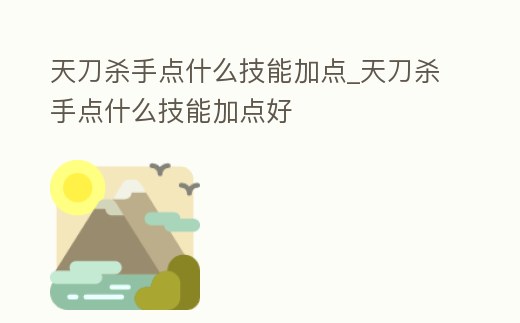 天刀杀手点什么技能加点_天刀杀手点什么技能加点好